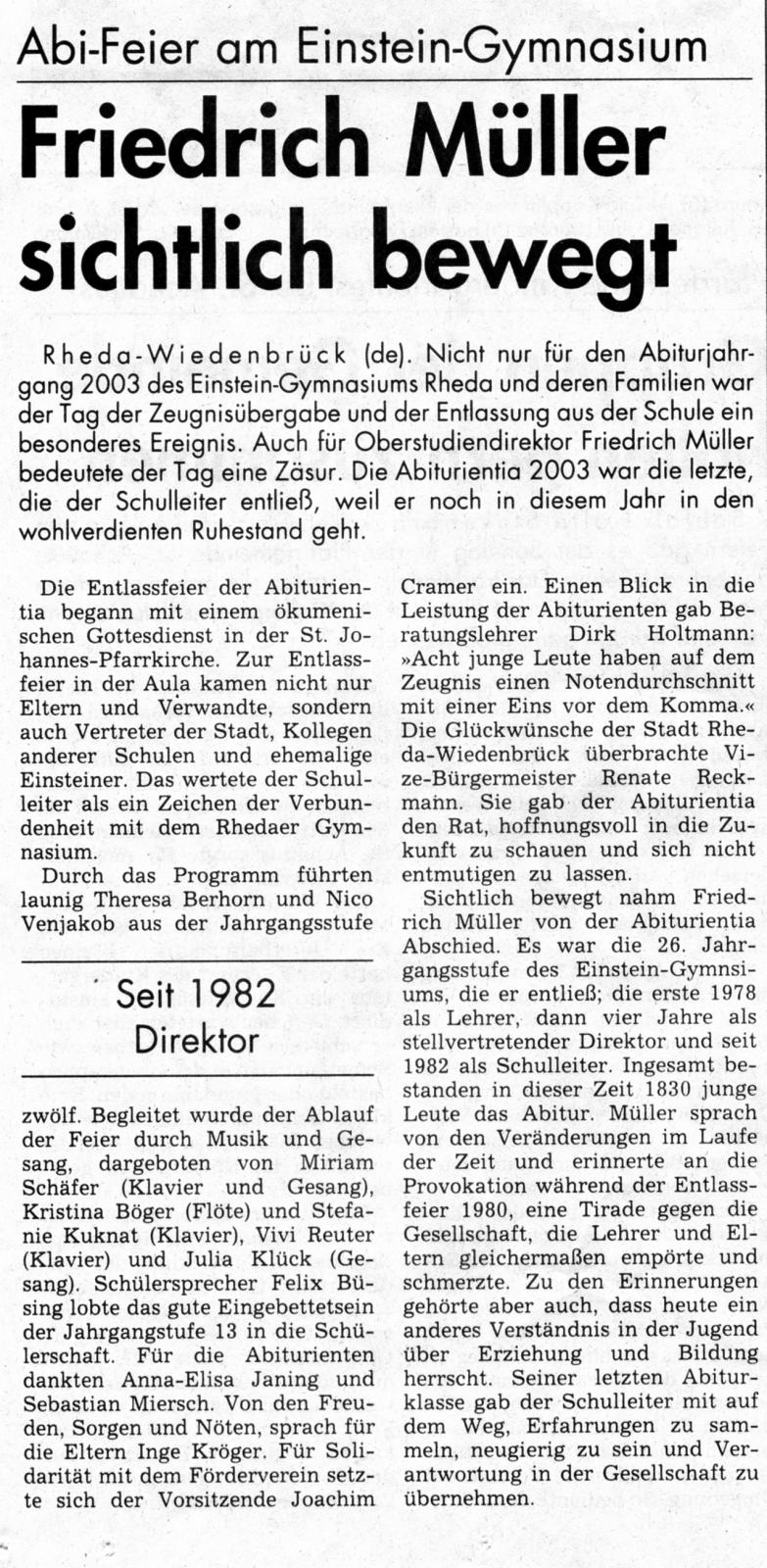 Abi-Feier am Einstein-Gymnasium

Friedrich Müller sichtlich bewegt

Rheda-Wiedenbrück (de). Nicht nur für den Abiturjahrgang 2003 des Einstein-Gymnasiums Rheda und deren Familien war der Tag der Zeugnisübergabe und der Entlassung aus der Schule ein besonderes Ereignis. Auch für Oberstudiendirektor Friedrich Müller bedeutete der Tag eine Zäsur. Die Abiturientia 2003 war die letzte, die der Schulleiter entließ, weil er noch in diesem Jahr in den wohlverdienten Ruhestand geht.

Die Entlassfeier der Abiturientia begann mit einem ökumenischen Gottesdienst in der St. Johannes-Pfarrkirche. Zur Entlassfeier in der Aula kamen nicht nur Eltern und Verwandte, sondern auch Vertreter der Stadt, Kollegen anderer Schulen und ehemalige Einsteiner. Das wertete der Schulleiter als ein Zeichen der Verbundenheit mit dem Rhedaer Gymnasium.

Durch das Programm führten launig Theresa Berhorn und Nico Venjakob aus der Jahrgangsstufe

Seit 1982 Direktor

zwölf. Begleitet wurde der Ablauf der Feier durch Musik und Gesang, dargeboten von Miriam Schäfer (Klavier und Gesang), Kristina Böger (Flöte) und Stefanie Kuknat (Klavier), Vivi Reuter (Klavier) und Julia Klück (Gesang). Schülersprecher Felix Büsing lobte das gute Eingebettetsein der Jahrgangstufe 13 in die Schülerschaft. Für die Abiturienten dankten Anna-Elisa Janing und Sebastian Miersch. Von den Freuden, Sorgen und Nöten, sprach für die Eltern Inge Kröger. Für Solidarität mit dem Förderverein setzte sich der Vorsitzende Joachim Cramer ein. Einen Blick in die Leistung der Abiturienten gab Beratungslehrer Dirk Holtmann: »Acht junge Leute haben auf dem Zeugnis einen Notendurchschnitt mit einer Eins vor dem Komma.« Die Glückwünsche der Stadt Rheda-Wiedenbrück überbrachte Vize-Bürgermeister Renate Reckmann. Sie gab der Abiturientia den Rat, hoffnungsvoll in die Zukunft zu schauen und sich nicht entmutigen zu lassen.

Sichtlich bewegt nahm Friedrich Müller von der Abiturientia Abschied. Es war die 26. Jahrgangsstufe des Einstein-Gymnsiums, die er entließ; die erste 1978 als Lehrer, dann vier Jahre als stellvertretender Direktor und seit 1982 als Schulleiter. Ingesamt bestanden in dieser Zeit 1830 junge Leute das Abitur. Müller sprach von den Veränderungen im Laufe der Zeit und erinnerte an die Provokation während der Entlassfeier 1980, eine Tirade gegen die Gesellschaft, die Lehrer und Eltern gleichermaßen empörte und schmerzte. Zu den Erinnerungen gehörte aber auch, dass heute ein anderes Verständnis in der Jugend über Erziehung und Bildung herrscht. Seiner letzten Abiturklasse gab der Schulleiter mit auf dem Weg, Erfahrungen zu sammeln, neugierig zu sein und Verantwortung in der Gesellschaft zu übernehmen.